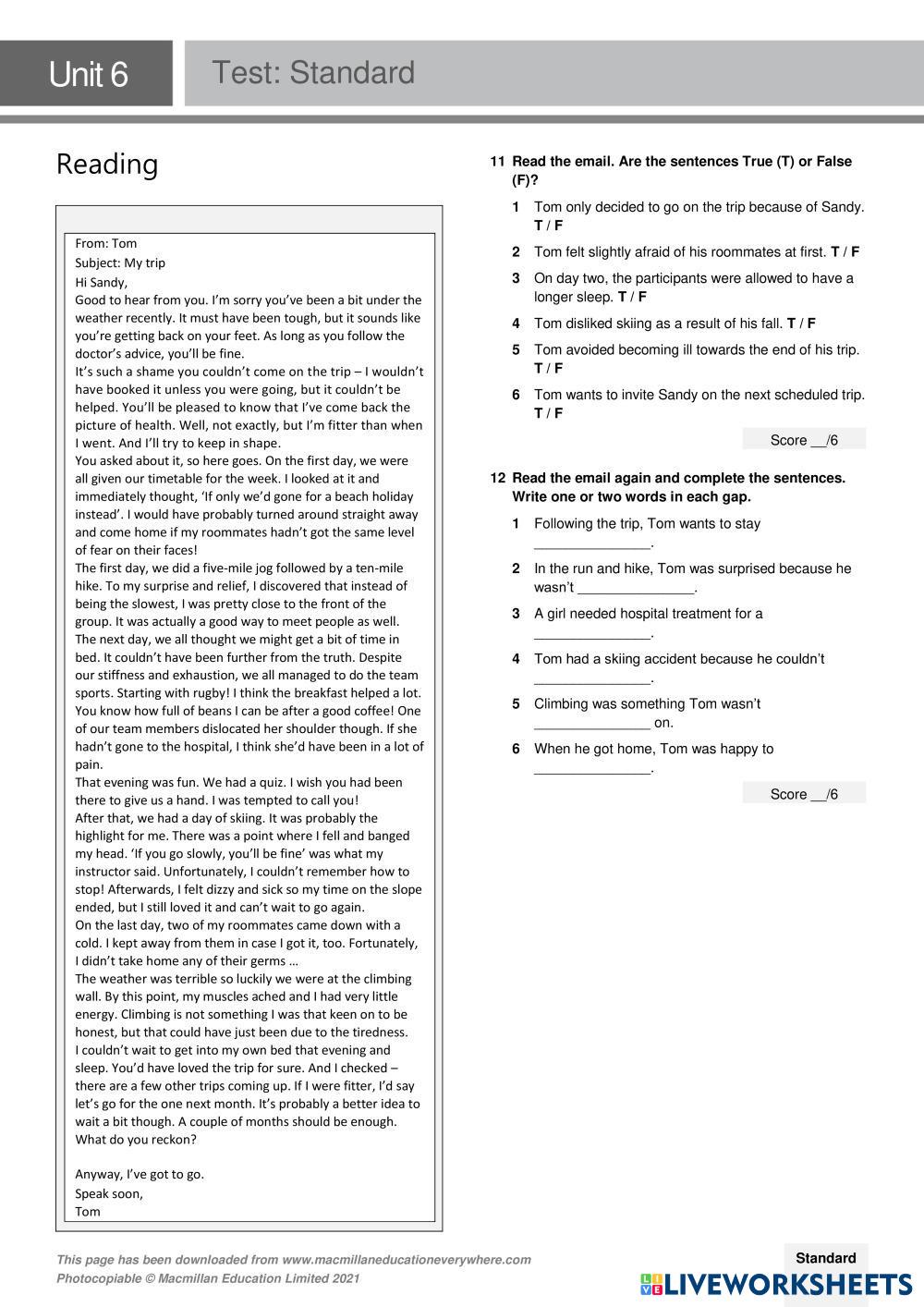 Unit 6

Test: Standard

Reading

From: Tom
Subject: My trip
Hi Sandy,
Good to hear from you. I'm sorry you've been a bit under the weather recently. It must have been tough, but it sounds like you're getting back on your feet. As long as you follow the doctor's advice, you'll be fine.
It's such a shame you couldn't come on the trip – I wouldn't have booked it unless you were going, but it couldn't be helped. You'll be pleased to know that I've come back the picture of health. Well, not exactly, but I'm fitter than when I went. And I'll try to keep in shape.
You asked about it, so here goes. On the first day, we were all given our timetable for the week. I looked at it and immediately thought, 'If only we'd gone for a beach holiday instead'. I would have probably turned around straight away and come home if my roommates hadn't got the same level of fear on their faces!
The first day, we did a five-mile jog followed by a ten-mile hike. To my surprise and relief, I discovered that instead of being the slowest, I was pretty close to the front of the group. It was actually a good way to meet people as well.
The next day, we all thought we might get a bit of time in bed. It couldn't have been further from the truth. Despite our stiffness and exhaustion, we all managed to do the team sports. Starting with rugby! I think the breakfast helped a lot. You know how full of beans I can be after a good coffee! One of our team members dislocated her shoulder though. If she hadn't gone to the hospital, I think she'd have been in a lot of pain.
That evening was fun. We had a quiz. I wish you had been there to give us a hand. I was tempted to call you!
After that, we had a day of skiing. It was probably the highlight for me. There was a point where I fell and banged my head. 'If you go slowly, you'll be fine' was what my instructor said. Unfortunately, I couldn't remember how to stop! Afterwards, I felt dizzy and sick so my time on the slope ended, but I still loved it and can't wait to go again.
On the last day, two of my roommates came down with a cold. I kept away from them in case I got it, too. Fortunately, I didn't take home any of their germs …
The weather was terrible so luckily we were at the climbing wall. By this point, my muscles ached and I had very little energy. Climbing is not something I was that keen on to be honest, but that could have just been due to the tiredness.
I couldn't wait to get into my own bed that evening and sleep. You'd have loved the trip for sure. And I checked – there are a few other trips coming up. If I were fitter, I'd say let's go for the one next month. It's probably a better idea to wait a bit though. A couple of months should be enough. What do you reckon?

Anyway, I've got to go.
Speak soon,
Tom

11 Read the email. Are the sentences True (T) or False (F)?
1 Tom only decided to go on the trip because of Sandy. T / F
2 Tom felt slightly afraid of his roommates at first. T / F
3 On day two, the participants were allowed to have a longer sleep. T / F
4 Tom disliked skiing as a result of his fall. T / F
5 Tom avoided becoming ill towards the end of his trip. T / F
6 Tom wants to invite Sandy on the next scheduled trip. T / F
Score __/6

12 Read the email again and complete the sentences. Write one or two words in each gap.
1 Following the trip, Tom wants to stay _______________.
2 In the run and hike, Tom was surprised because he wasn't _______________.
3 A girl needed hospital treatment for a _______________.
4 Tom had a skiing accident because he couldn't _______________.
5 Climbing was something Tom wasn't _______________ on.
6 When he got home, Tom was happy to _______________.
Score __/6

This page has been downloaded from www.macmillaneducationeverywhere.com
Photocopiable © Macmillan Education Limited 2021

Standard

LIVEWORKSHEETS